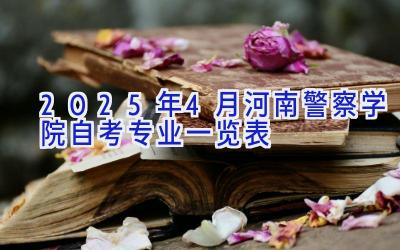 2025年4月河南警察学院自考专业一览表